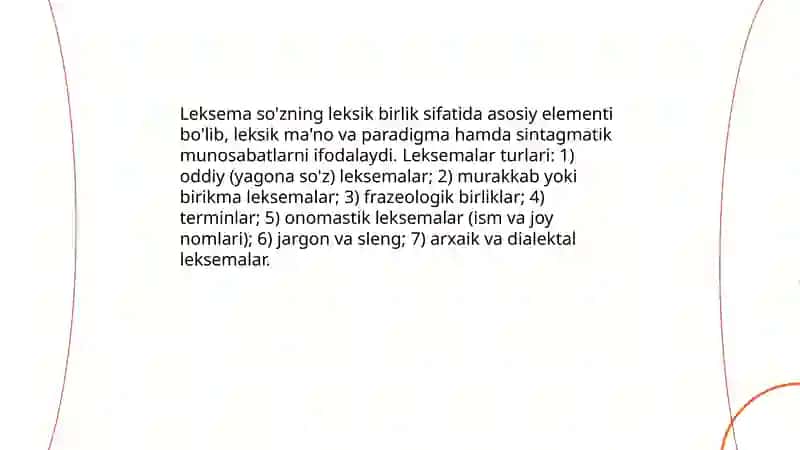 Leksema so'zning leksik birlik sifatida asosiy elementi bo'lib, leksik ma'no va paradigma hamda sintagmatik munosabatlarni ifodalaydi. Leksemalar turlari: 1) oddiy (yagona so'z) leksemalar; 2) murakkab yoki birikma leksemalar; 3) frazeologik birliklar; 4) terminlar; 5) onomastik leksemalar (ism va joy nomlari); 6) jargon va sleng; 7) arxaik va dialektal leksemalar.